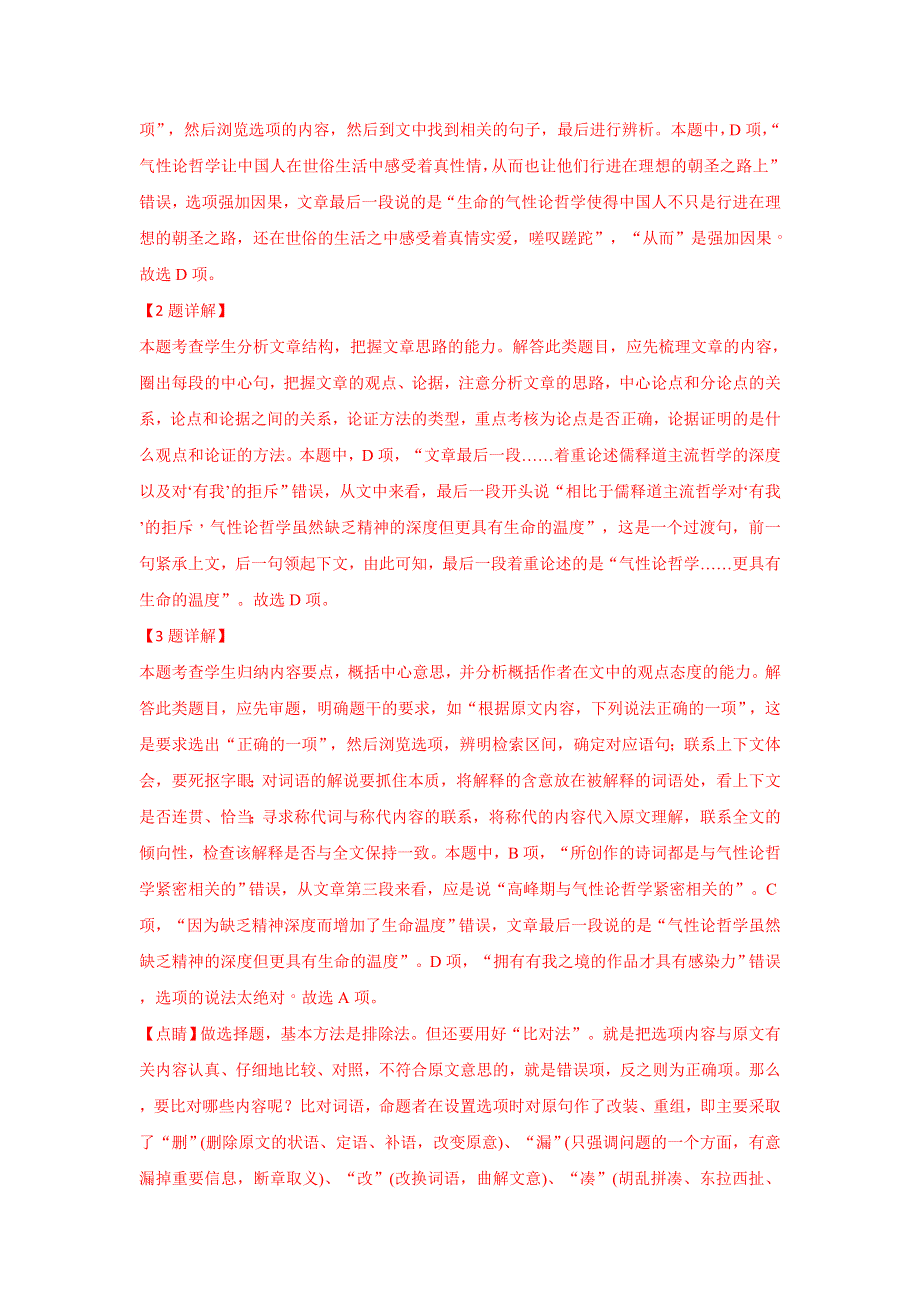 项”，然后浏览选项的内容，然后到文中找到相关的句子，最后进行辨析。本题中，D 项，“气性论哲学让中国人在世俗生活中感受着真性情，从而也让他们行进在理想的朝圣之路上”错误，选项强加因果，文章最后一段说的是“生命的气性论哲学使得中国人不只是行进在理想的朝圣之路，还在世俗的生活之中感受着真情实爱，嗟叹蹉跎”，“从而”是强加因果。故选 D 项。

【2 题详解】

本题考查学生分析文章结构，把握文章思路的能力。解答此类题目，应先梳理文章的内容，圈出每段的中心句，把握文章的观点、论据，注意分析文章的思路，中心论点和分论点的关系，论点和论据之间的关系，论证方法的类型，重点考核为论点是否正确，论据证明的是什么观点和论证的方法。本题中，D 项，“文章最后一段……着重论述儒释道主流哲学的深度以及对‘有我’的拒斥”错误，从文中来看，最后一段开头说“相比于儒释道主流哲学对‘有我’的拒斥，气性论哲学虽然缺乏精神的深度但更具有生命的温度”，这是一个过渡句，前一句紧承上文，后一句领起下文，由此可知，最后一段着重论述的是“气性论哲学……更具有生命的温度”。故选 D 项。

【3 题详解】

本题考查学生归纳内容要点，概括中心意思，并分析概括作者在文中的观点态度的能力。解答此类题目，应先审题，明确题干的要求，如“根据原文内容，下列说法正确的一项”，这是要求选出“正确的一项”，然后浏览选项，辨明检索区间，确定对应语句；联系上下文体会，要死抠字眼；对词语的解说要抓住本质，将解释的含意放在被解释的词语处，看上下文是否连贯、恰当；寻求称代词与称代内容的联系，将称代的内容代入原文理解，联系全文的倾向性，检查该解释是否与全文保持一致。本题中，B 项，“所创作的诗词都是与气性论哲学紧密相关的”错误，从文章第三段来看，应是说“高峰期与气性论哲学紧密相关的”。C 项，“因为缺乏精神深度而增加了生命温度”错误，文章最后一段说的是“气性论哲学虽然缺乏精神的深度但更具有生命的温度”。D 项，“拥有有我之境的作品才具有感染力”错误，选项的说法太绝对。故选 A 项。

【点睛】做选择题，基本方法是排除法。但还要用好“比对法”。就是把选项内容与原文有关内容认真、仔细地比较、对照，不符合原文意思的，就是错误项，反之则为正确项。那么，要比对哪些内容呢？比对词语，命题者在设置选项时对原句作了改装、重组，即主要采取了“删”(删除原文的状语、定语、补语，改变原意)、“漏”(只强调问题的一个方面，有意漏掉重要信息，断章取义)、“改”(改换词语，曲解文意)、“凑”(胡乱拼凑、东拉西扯、